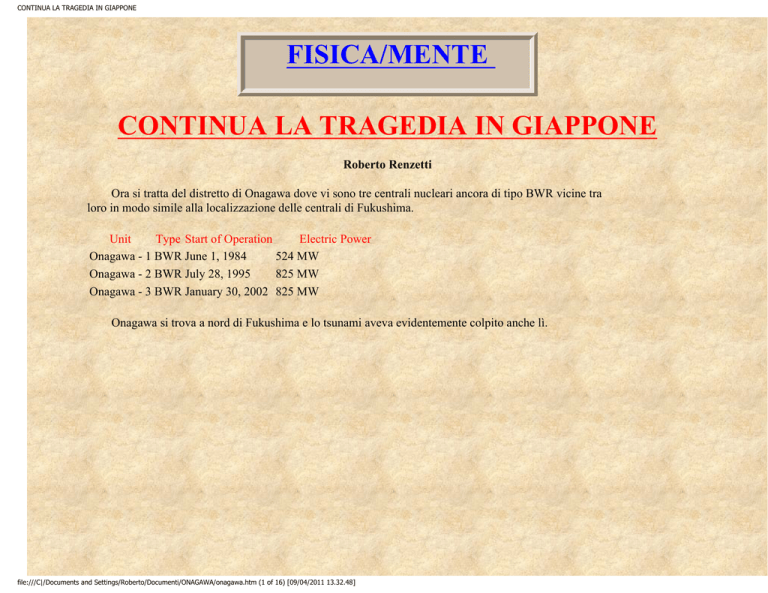 CONTINUA LA TRAGEDIA IN GIAPPONE

FISICA/MENTE

CONTINUA LA TRAGEDIA IN GIAPPONE

Roberto Renzetti

Ora si tratta del distretto di Onagawa dove vi sono tre centrali nucleari ancora di tipo BWR vicine tra loro in modo simile alla localizzazione delle centrali di Fukushima.

| Unit | Type | Start of Operation | Electric Power |
|---|---|---|---|
| Onagawa - 1 | BWR | June 1, 1984 | 524 MW |
| Onagawa - 2 | BWR | July 28, 1995 | 825 MW |
| Onagawa - 3 | BWR | January 30, 2002 | 825 MW |

Onagawa si trova a nord di Fukushima e lo tsunami aveva evidentemente colpito anche lì.

file:///C|/Documents and Settings/Roberto/Documenti/ONAGAWA/onagawa.htm (1 of 16) [09/04/2011 13.32.48]